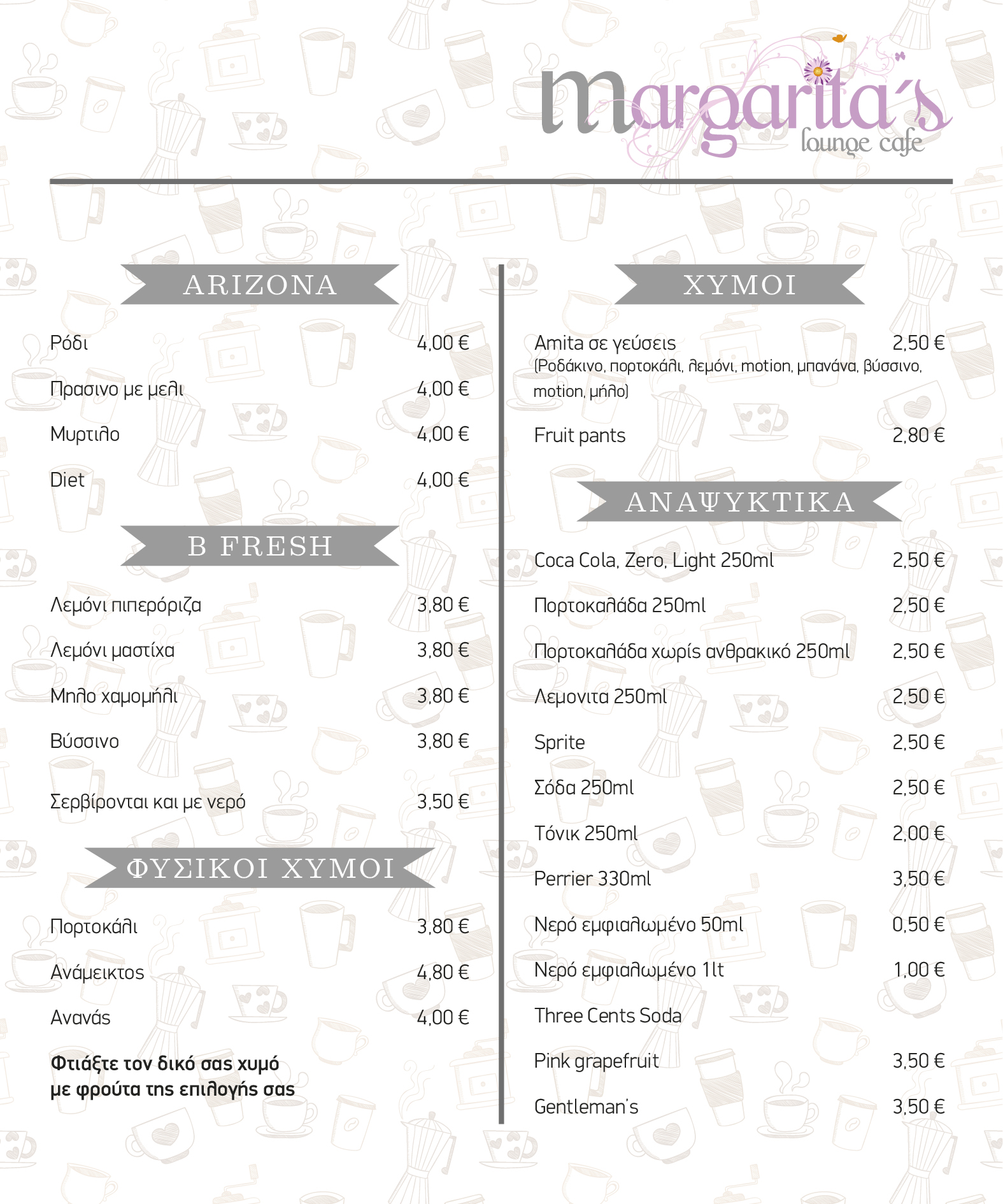 margarita's
lounge cafe

ARIZONA

Ρόδι 4,00 €
Πρασινο με μελι 4,00 €
Μυρτιλο 4,00 €
Diet 4,00 €

B FRESH

Λεμόνι πιπερόριζα 3,80 €
Λεμόνι μαστίχα 3,80 €
Μηλο χαμομήλι 3,80 €
Βύσσινο 3,80 €

Σερβίρονται και με νερό 3,50 €

ΦΥΣΙΚΟΙ ΧΥΜΟΙ

Πορτοκάλι 3,80 €
Ανάμεικτος 4,80 €
Ανανάς 4,00 €

Φτιάξτε τον δικό σας χυμό με φρούτα της επιλογής σας

ΧΥΜΟΙ

Amita σε γεύσεις 2,50 €
(Ροδάκινο, πορτοκάλι, λεμόνι, motion, μπανάνα, βύσσινο, motion, μήλο)

Fruit pants 2,80 €

ΑΝΑΨΥΚΤΙΚΑ

Coca Cola, Zero, Light 250ml 2,50 €
Πορτοκαλάδα 250ml 2,50 €
Πορτοκαλάδα χωρίς ανθρακικό 250ml 2,50 €
Λεμονιτα 250ml 2,50 €
Sprite 2,50 €
Σόδα 250ml 2,50 €
Τόνικ 250ml 2,00 €
Perrier 330ml 3,50 €
Νερό εμφιαλωμένο 50ml 0,50 €
Νερό εμφιαλωμένο 1lt 1,00 €
Three Cents Soda
Pink grapefruit 3,50 €
Gentleman's 3,50 €